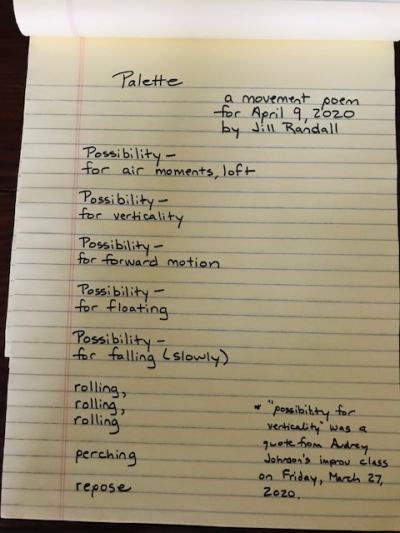 Palette

a movement poem
for April 9, 2020
by Jill Randall

Possibility -
for air moments, loft

Possibility -
for verticality

Possibility -
for forward motion

Possibility -
for floating

Possibility -
for falling (slowly)

rolling,
rolling,
rolling

perching

repose

* "possibility for verticality" was a quote from Audrey Johnson's improv class on Friday, March 27, 2020.